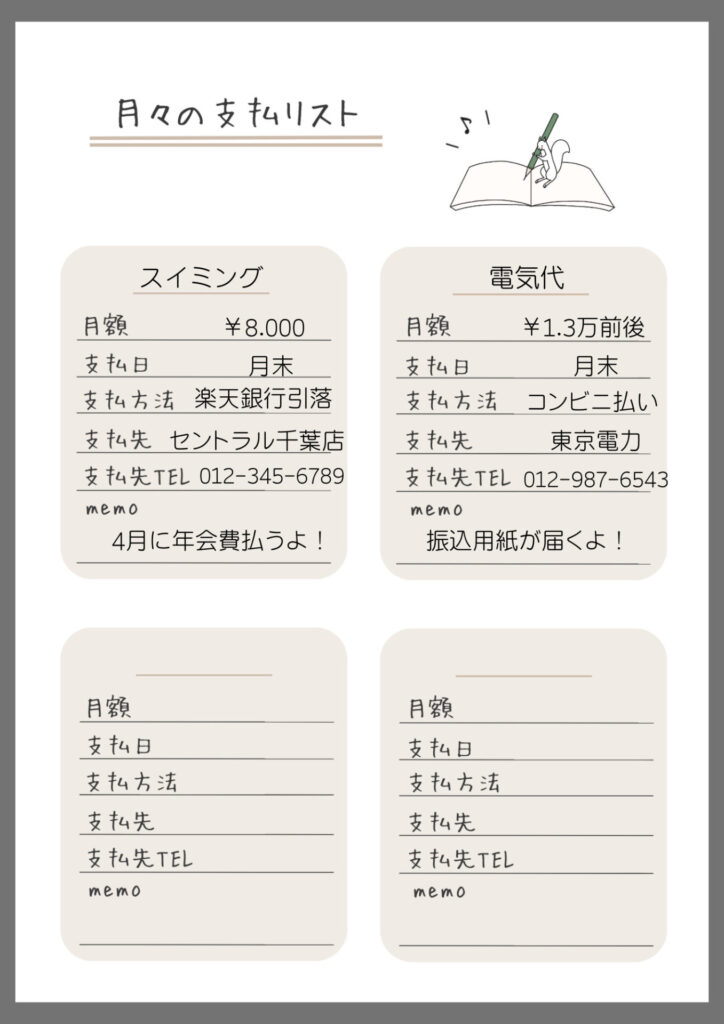 月々の支払リスト

スイミング

月額 ￥8.000

支払日 月末

支払方法 楽天銀行引落

支払先 セントラル千葉店

支払先TEL 012-345-6789

memo

4月に年会費払うよ！

電気代

月額 ￥1.3万前後

支払日 月末

支払方法 コンビニ払い

支払先 東京電力

支払先TEL 012-987-6543

memo

振込用紙が届くよ！

月額

支払日

支払方法

支払先

支払先TEL

memo

月額

支払日

支払方法

支払先

支払先TEL

memo